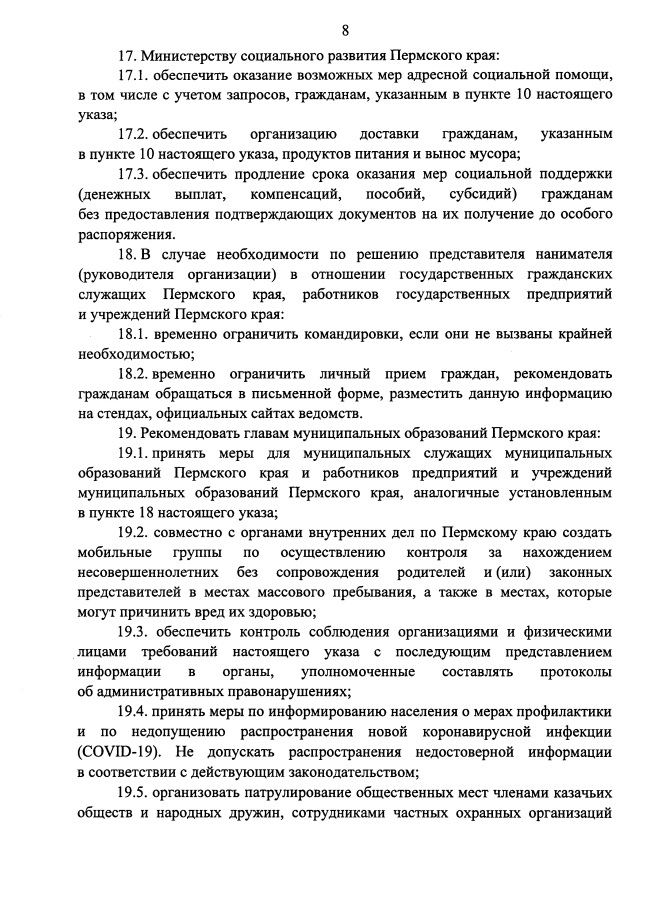 8

17. Министерству социального развития Пермского края:

17.1. обеспечить оказание возможных мер адресной социальной помощи, в том числе с учетом запросов, гражданам, указанным в пункте 10 настоящего указа;

17.2. обеспечить организацию доставки гражданам, указанным в пункте 10 настоящего указа, продуктов питания и вынос мусора;

17.3. обеспечить продление срока оказания мер социальной поддержки (денежных выплат, компенсаций, пособий, субсидий) гражданам без предоставления подтверждающих документов на их получение до особого распоряжения.

18. В случае необходимости по решению представителя нанимателя (руководителя организации) в отношении государственных гражданских служащих Пермского края, работников государственных предприятий и учреждений Пермского края:

18.1. временно ограничить командировки, если они не вызваны крайней необходимостью;

18.2. временно ограничить личный прием граждан, рекомендовать гражданам обращаться в письменной форме, разместить данную информацию на стендах, официальных сайтах ведомств.

19. Рекомендовать главам муниципальных образований Пермского края:

19.1. принять меры для муниципальных служащих муниципальных образований Пермского края и работников предприятий и учреждений муниципальных образований Пермского края, аналогичные установленным в пункте 18 настоящего указа;

19.2. совместно с органами внутренних дел по Пермскому краю создать мобильные группы по осуществлению контроля за нахождением несовершеннолетних без сопровождения родителей и (или) законных представителей в местах массового пребывания, а также в местах, которые могут причинить вред их здоровью;

19.3. обеспечить контроль соблюдения организациями и физическими лицами требований настоящего указа с последующим представлением информации в органы, уполномоченные составлять протоколы об административных правонарушениях;

19.4. принять меры по информированию населения о мерах профилактики и по недопущению распространения новой коронавирусной инфекции (COVID-19). Не допускать распространения недостоверной информации в соответствии с действующим законодательством;

19.5. организовать патрулирование общественных мест членами казачьих обществ и народных дружин, сотрудниками частных охранных организаций